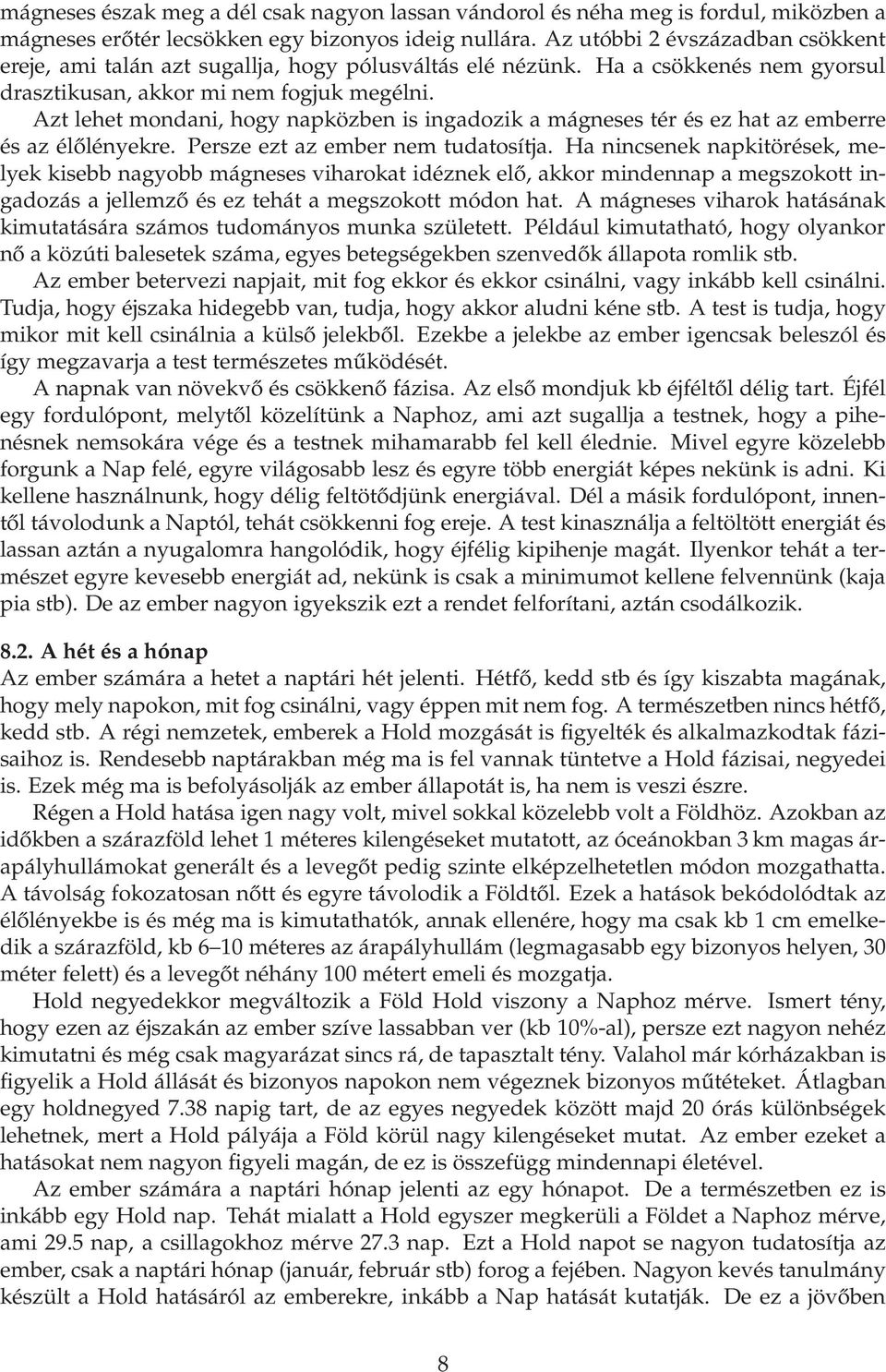 mágneses észak meg a dél csak nagyon lassan vándorol és néha meg is fordul, miközben a mágneses erőtér lecsökken egy bizonyos ideig nullára. Az utóbbi 2 évszázadban csökkent ereje, ami talán azt sugallja, hogy pólusváltás elé nézünk. Ha a csökkenés nem gyorsul drasztikusan, akkor mi nem fogjuk megélni.

Azt lehet mondani, hogy napközben is ingadozik a mágneses tér és ez hat az emberre és az élőlényekre. Persze ezt az ember nem tudatosítja. Ha nincsenek napkitörések, melyek kisebb nagyobb mágneses viharokat idéznek elő, akkor mindennap a megszokott ingadozás a jellemző és ez tehát a megszokott módon hat. A mágneses viharok hatásának kimutatására számos tudományos munka született. Például kimutatható, hogy olyankor nő a közúti balesetek száma, egyes betegségekben szenvedők állapota romlik stb.

Az ember betervezi napjait, mit fog ekkor és ekkor csinálni, vagy inkább kell csinálni. Tudja, hogy éjszaka hidegebb van, tudja, hogy akkor aludni kéne stb. A test is tudja, hogy mikor mit kell csinálnia a külső jelekből. Ezekbe a jelekbe az ember igencsak beleszól és így megzavarja a test természetes működését.

A napnak van növekvő és csökkenő fázisa. Az első mondjuk kb éjféltől délig tart. Éjfél egy fordulópont, melytől közelítünk a Naphoz, ami azt sugallja a testnek, hogy a pihenésnek nemsokára vége és a testnek mihamarabb fel kell élednie. Mivel egyre közelebb forgunk a Nap felé, egyre világosabb lesz és egyre több energiát képes nekünk is adni. Ki kellene használnunk, hogy délig feltötődjünk energiával. Dél a másik fordulópont, innentől távolodunk a Naptól, tehát csökkenni fog ereje. A test kinasználja a feltöltött energiát és lassan aztán a nyugalomra hangolódik, hogy éjfélig kipihenje magát. Ilyenkor tehát a természet egyre kevesebb energiát ad, nekünk is csak a minimumot kellene felvennünk (kaja pia stb). De az ember nagyon igyekszik ezt a rendet felforítani, aztán csodálkozik.

8.2. A hét és a hónap
Az ember számára a hetet a naptári hét jelenti. Hétfő, kedd stb és így kiszabta magának, hogy mely napokon, mit fog csinálni, vagy éppen mit nem fog. A természetben nincs hétfő, kedd stb. A régi nemzetek, emberek a Hold mozgását is figyelték és alkalmazkodtak fázisaihoz is. Rendesebb naptárakban még ma is fel vannak tüntetve a Hold fázisai, negyedei is. Ezek még ma is befolyásolják az ember állapotát is, ha nem is veszi észre.

Régen a Hold hatása igen nagy volt, mivel sokkal közelebb volt a Földhöz. Azokban az időkben a szárazföld lehet 1 méteres kilengéseket mutatott, az óceánokban 3 km magas árapályhullámokat generált és a levegőt pedig szinte elképzelhetetlen módon mozgathatta. A távolság fokozatosan nőtt és egyre távolodik a Földtől. Ezek a hatások bekódolódtak az élőlényekbe is és még ma is kimutathatók, annak ellenére, hogy ma csak kb 1 cm emelkedik a szárazföld, kb 6–10 méteres az árapályhullám (legmagasabb egy bizonyos helyen, 30 méter felett) és a levegőt néhány 100 métert emeli és mozgatja.

Hold negyedekkor megváltozik a Föld Hold viszony a Naphoz mérve. Ismert tény, hogy ezen az éjszakán az ember szíve lassabban ver (kb 10%-al), persze ezt nagyon nehéz kimutatni és még csak magyarázat sincs rá, de tapasztalt tény. Valahol már kórházakban is figyelik a Hold állását és bizonyos napokon nem végeznek bizonyos műtéteket. Átlagban egy holdnegyed 7.38 napig tart, de az egyes negyedek között majd 20 órás különbségek lehetnek, mert a Hold pályája a Föld körül nagy kilengéseket mutat. Az ember ezeket a hatásokat nem nagyon figyeli magán, de ez is összefügg mindennapi életével.

Az ember számára a naptári hónap jelenti az egy hónapot. De a természetben ez is inkább egy Hold nap. Tehát mialatt a Hold egyszer megkerüli a Földet a Naphoz mérve, ami 29.5 nap, a csillagokhoz mérve 27.3 nap. Ezt a Hold napot se nagyon tudatosítja az ember, csak a naptári hónap (január, február stb) forog a fejében. Nagyon kevés tanulmány készült a Hold hatásáról az emberekre, inkább a Nap hatását kutatják. De ez a jövőben

8